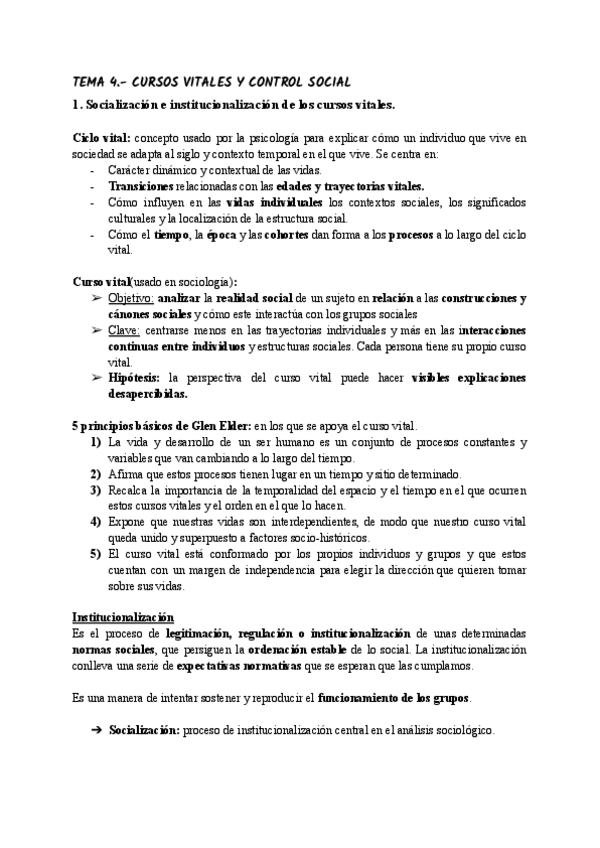 TEMA 4.- CURSOS VITALES Y CONTROL SOCIAL

1. Socialización e institucionalización de los cursos vitales.

Ciclo vital: concepto usado por la psicología para explicar cómo un individuo que vive en sociedad se adapta al siglo y contexto temporal en el que vive. Se centra en:
- Carácter dinámico y contextual de las vidas.
- Transiciones relacionadas con las edades y trayectorias vitales.
- Cómo influyen en las vidas individuales los contextos sociales, los significados culturales y la localización de la estructura social.
- Cómo el tiempo, la época y las cohortes dan forma a los procesos a lo largo del ciclo vital.

Curso vital(usado en sociología):
➢ Objetivo: analizar la realidad social de un sujeto en relación a las construcciones y cánones sociales y cómo este interactúa con los grupos sociales
➢ Clave: centrarse menos en las trayectorias individuales y más en las interacciones continuas entre individuos y estructuras sociales. Cada persona tiene su propio curso vital.
➢ Hipótesis: la perspectiva del curso vital puede hacer visibles explicaciones desapercibidas.

5 principios básicos de Glen Elder: en los que se apoya el curso vital.
1) La vida y desarrollo de un ser humano es un conjunto de procesos constantes y variables que van cambiando a lo largo del tiempo.
2) Afirma que estos procesos tienen lugar en un tiempo y sitio determinado.
3) Recalca la importancia de la temporalidad del espacio y el tiempo en el que ocurren estos cursos vitales y el orden en el que lo hacen.
4) Expone que nuestras vidas son interdependientes, de modo que nuestro curso vital queda unido y superpuesto a factores socio-históricos.
5) El curso vital está conformado por los propios individuos y grupos y que estos cuentan con un margen de independencia para elegir la dirección que quieren tomar sobre sus vidas.

Institucionalización
Es el proceso de legitimación, regulación o institucionalización de unas determinadas normas sociales, que persiguen la ordenación estable de lo social. La institucionalización conlleva una serie de expectativas normativas que se esperan que las cumplamos.

Es una manera de intentar sostener y reproducir el funcionamiento de los grupos.

➔ Socialización: proceso de institucionalización central en el análisis sociológico.